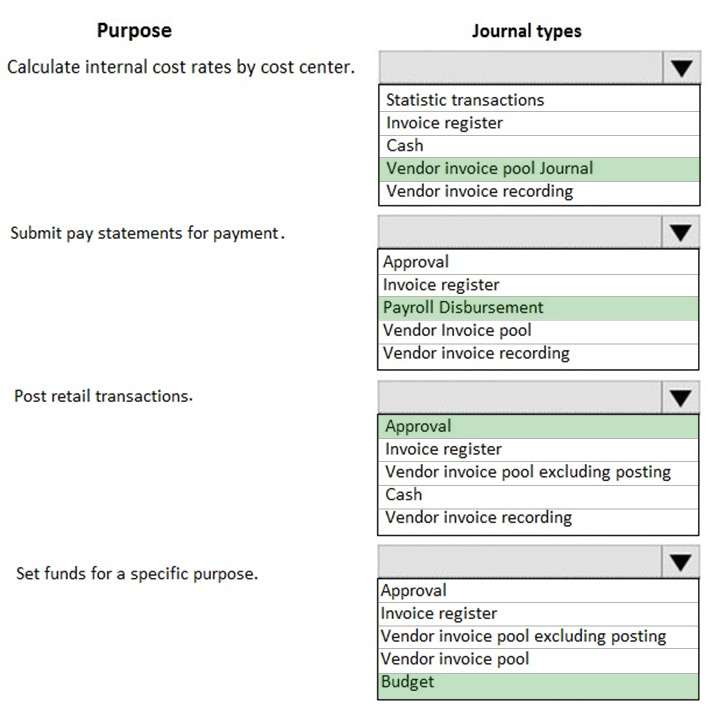 Purpose

Journal types

Calculate internal cost rates by cost center.

Statistic transactions
Invoice register
Cash
Vendor invoice pool Journal
Vendor invoice recording

Submit pay statements for payment.

Approval
Invoice register
Payroll Disbursement
Vendor Invoice pool
Vendor invoice recording

Post retail transactions.

Approval
Invoice register
Vendor invoice pool excluding posting
Cash
Vendor invoice recording

Set funds for a specific purpose.

Approval
Invoice register
Vendor invoice pool excluding posting
Vendor invoice pool
Budget